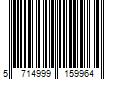 5 714999 159964